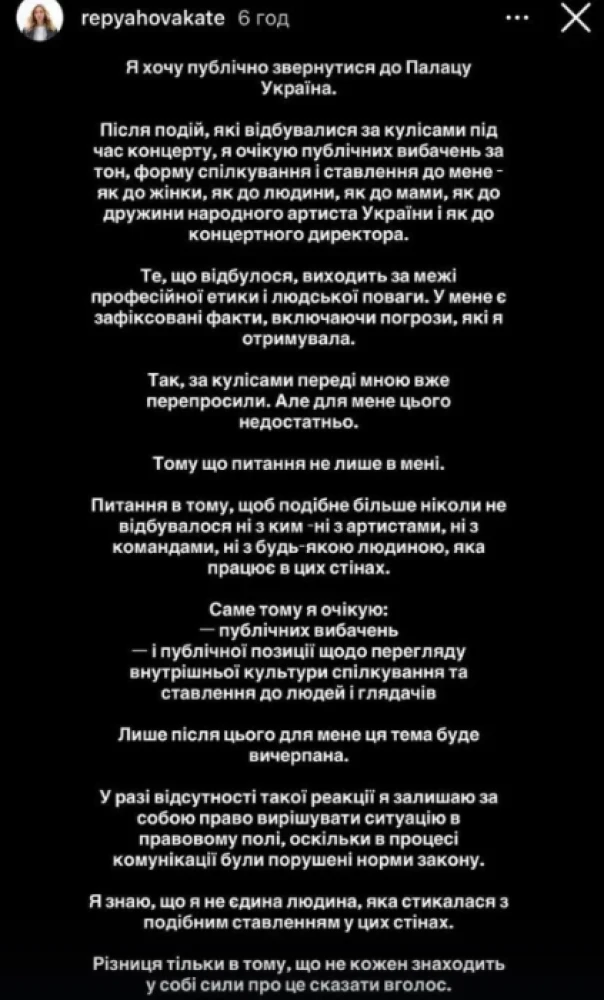 repyahovakate 6 год

Я хочу публічно звернутися до Палацу Україна.

Після подій, які відбувалися за кулісами під час концерту, я очікую публічних вибачень за тон, форму спілкування і ставлення до мене - як до жінки, як до людини, як до мами, як до дружини народного артиста України і як до концертного директора.

Те, що відбулося, виходить за межі професійної етики і людської поваги. У мене є зафіксовані факти, включаючи погрози, які я отримувала.

Так, за кулісами переді мною вже перепросили. Але для мене цього недостатньо.

Тому що питання не лише в мені.

Питання в тому, щоб подібне більше ніколи не відбувалося ні з ким -ні з артистами, ні з командами, ні з будь-якою людиною, яка працює в цих стінах.

Саме тому я очікую:
— публічних вибачень
— і публічної позиції щодо перегляду внутрішньої культури спілкування та ставлення до людей і глядачів

Лише після цього для мене ця тема буде вичерпана.

У разі відсутності такої реакції я залишаю за собою право вирішувати ситуацію в правовому полі, оскільки в процесі комунікації були порушені норми закону.

Я знаю, що я не єдина людина, яка стикалася з подібним ставленням у цих стінах.

Різниця тільки в тому, що не кожен знаходить у собі сили про це сказати вголос.